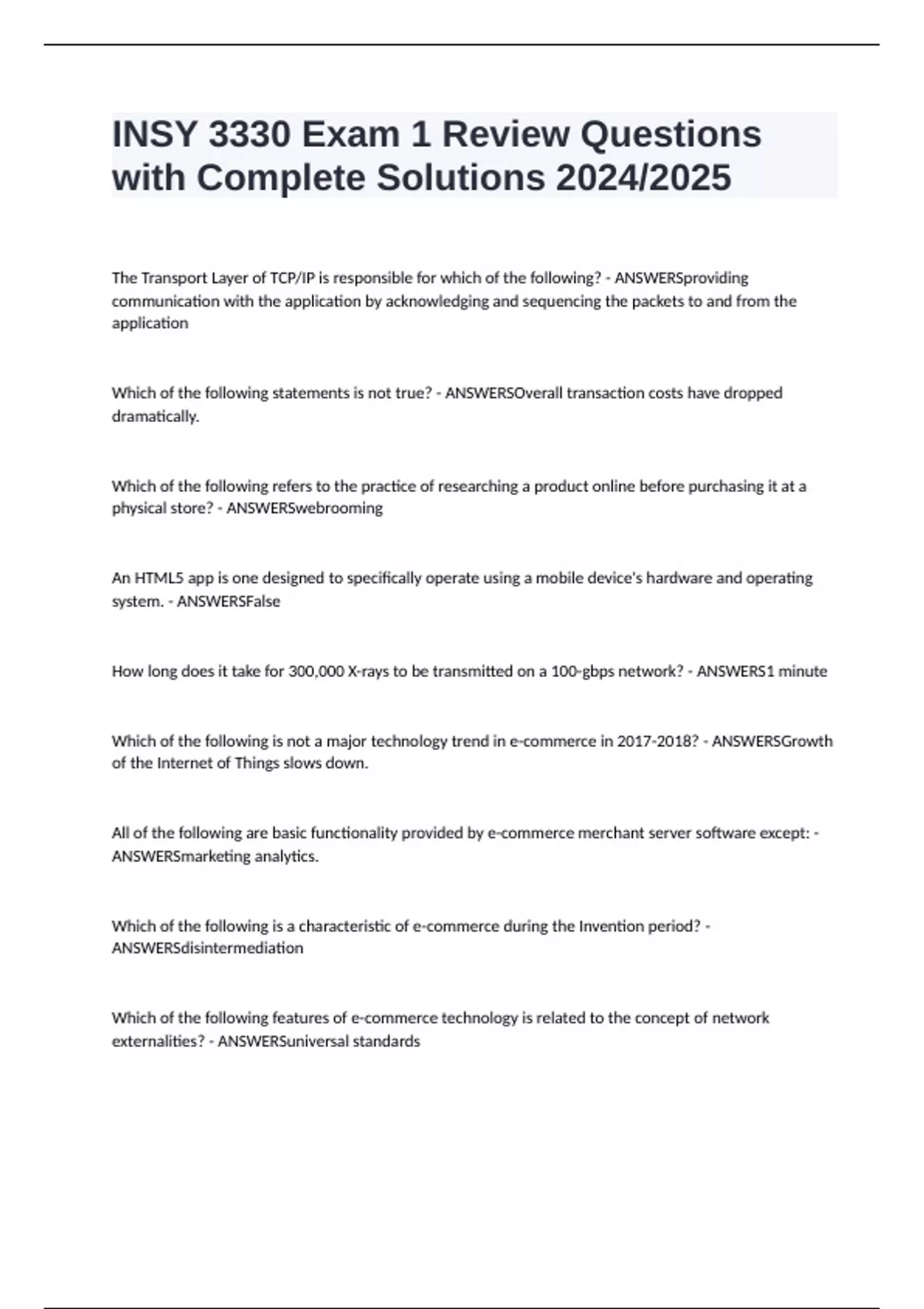 INSY 3330 Exam 1 Review Questions with Complete Solutions 2024/2025

The Transport Layer of TCP/IP is responsible for which of the following? - ANSWERSproviding communication with the application by acknowledging and sequencing the packets to and from the application

Which of the following statements is not true? - ANSWERSOverall transaction costs have dropped dramatically.

Which of the following refers to the practice of researching a product online before purchasing it at a physical store? - ANSWERSwebrooming

An HTML5 app is one designed to specifically operate using a mobile device's hardware and operating system. - ANSWERSFalse

How long does it take for 300,000 X-rays to be transmitted on a 100-gbps network? - ANSWERS1 minute

Which of the following is not a major technology trend in e-commerce in 2017-2018? - ANSWERSGrowth of the Internet of Things slows down.

All of the following are basic functionality provided by e-commerce merchant server software except: - ANSWERSmarketing analytics.

Which of the following is a characteristic of e-commerce during the Invention period? - ANSWERSdisintermediation

Which of the following features of e-commerce technology is related to the concept of network externalities? - ANSWERSuniversal standards